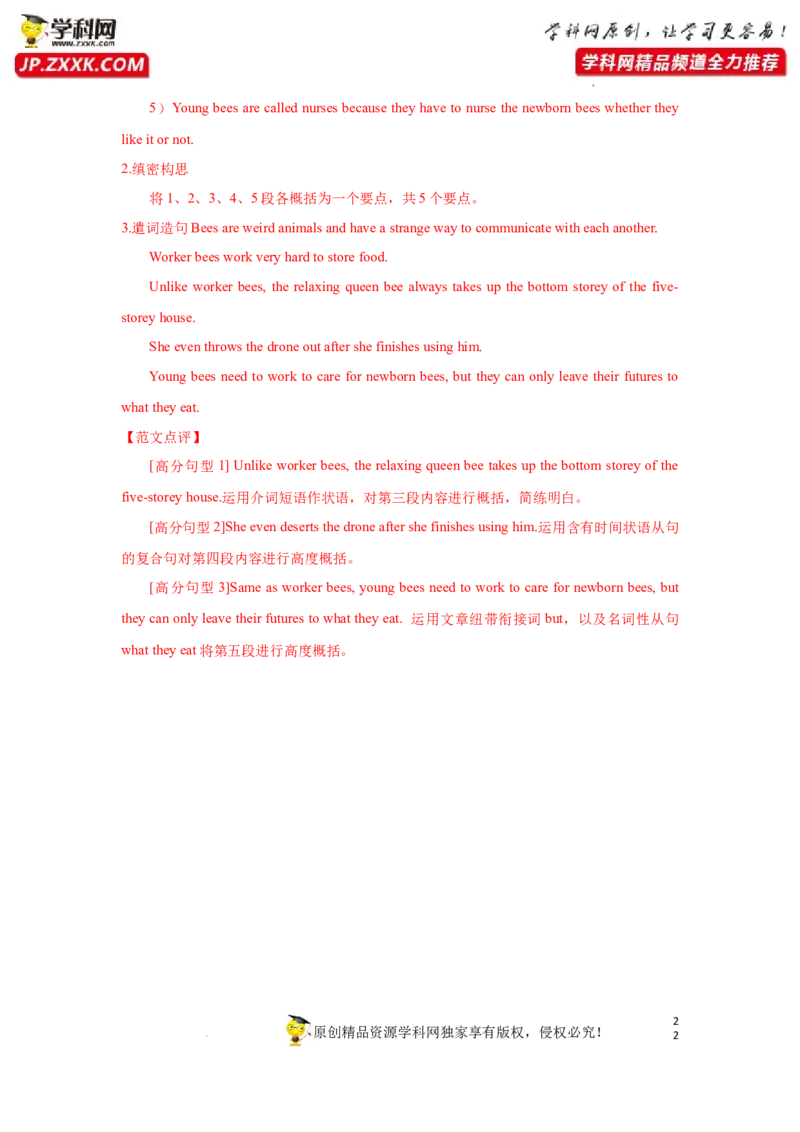 学科网
www.zxxk.com
JP.ZXXK.COM

学科网原创，让学习更容易！
学科网精品频道全力推荐

5）Young bees are called nurses because they have to nurse the newborn bees whether they like it or not.

2.缜密构思

将1、2、3、4、5段各概括为一个要点，共5个要点。

3.遣词造句Bees are weird animals and have a strange way to communicate with each another.

Worker bees work very hard to store food.

Unlike worker bees, the relaxing queen bee always takes up the bottom storey of the five-storey house.

She even throws the drone out after she finishes using him.

Young bees need to work to care for newborn bees, but they can only leave their futures to what they eat.

【范文点评】

[高分句型1] Unlike worker bees, the relaxing queen bee takes up the bottom storey of the five-storey house.运用介词短语作状语，对第三段内容进行概括，简练明白。

[高分句型2]She even deserts the drone after she finishes using him.运用含有时间状语从句的复合句对第四段内容进行高度概括。

[高分句型3]Same as worker bees, young bees need to work to care for newborn bees, but they can only leave their futures to what they eat. 运用文章纽带衔接词but，以及名词性从句what they eat将第五段进行高度概括。

原创精品资源学科网独家享有版权，侵权必究！

2
2